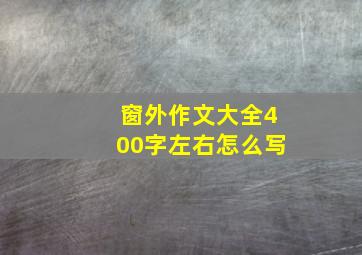 窗外作文大全400字左右怎么写